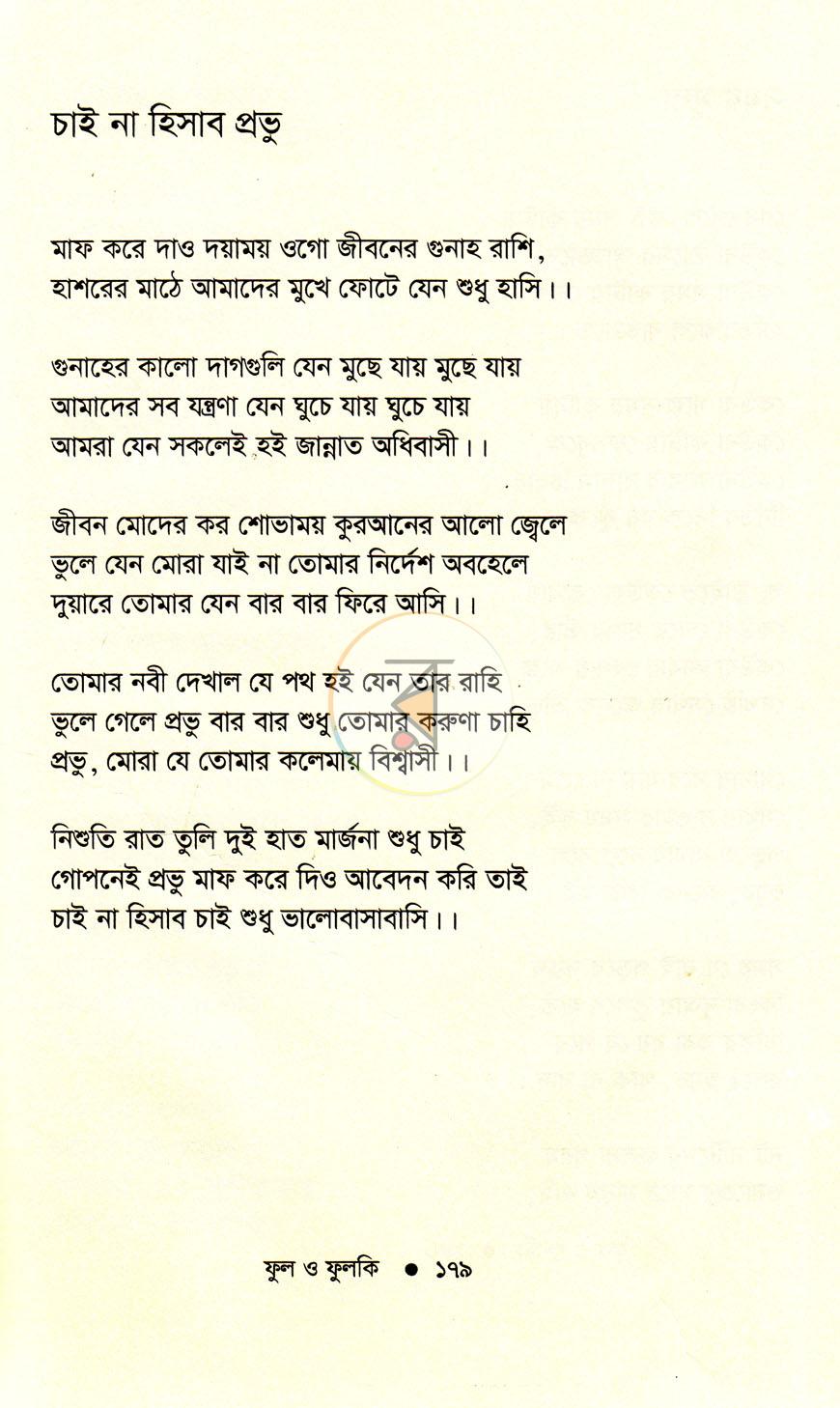 চাই না হিসাব প্রভু

মাফ করে দাও দয়াময় ওগো জীবনের গুনাহ রাশি,
হাশরের মাঠে আমাদের মুখে ফোটে যেন শুধু হাসি।।

গুনাহের কালো দাগগুলি যেন মুছে যায় মুছে যায়
আমাদের সব যন্ত্রণা যেন ঘুচে যায় ঘুচে যায়
আমরা যেন সকলেই হই জান্নাত অধিবাসী।।

জীবন মোদের কর শোভাময় কুরআনের আলো জ্বেলে
ভুলে যেন মোরা যাই না তোমার নির্দেশ অবহেলে
দুয়ারে তোমার যেন বার বার ফিরে আসি।।

তোমার নবী দেখাল যে পথ হই যেন তার রাহি
ভুলে গেলে প্রভু বার বার শুধু তোমার করুণা চাহি
প্রভু, মোরা যে তোমার কলেমায় বিশ্বাসী।।

নিশুতি রাত তুলি দুই হাত মার্জনা শুধু চাই
গোপনেই প্রভু মাফ করে দিও আবেদন করি তাই
চাই না হিসাব চাই শুধু ভালোবাসাবাসি।।

ফুল ও ফুলকি • ১৭৯